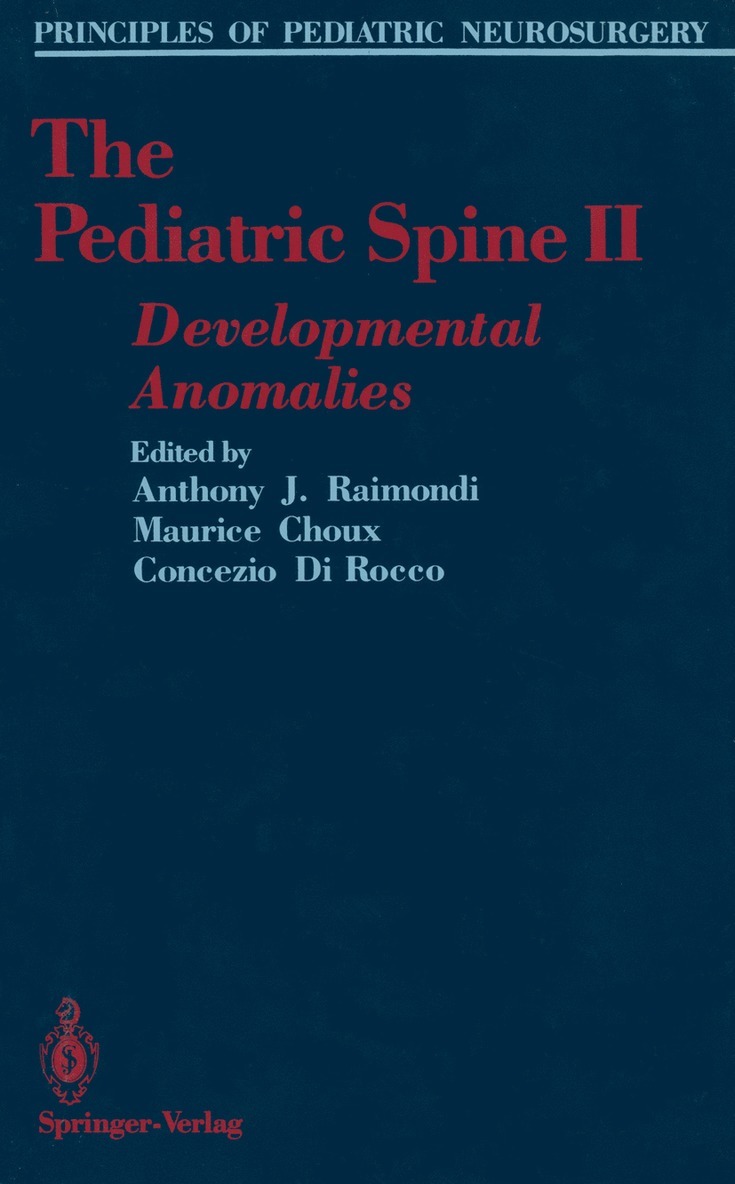 PRINCIPLES OF PEDIATRIC NEUROSURGERY

The Pediatric Spine II

Developmental Anomalies

Edited by
Anthony J. Raimondi
Maurice Choux
Concezio Di Rocco

Springer-Verlag